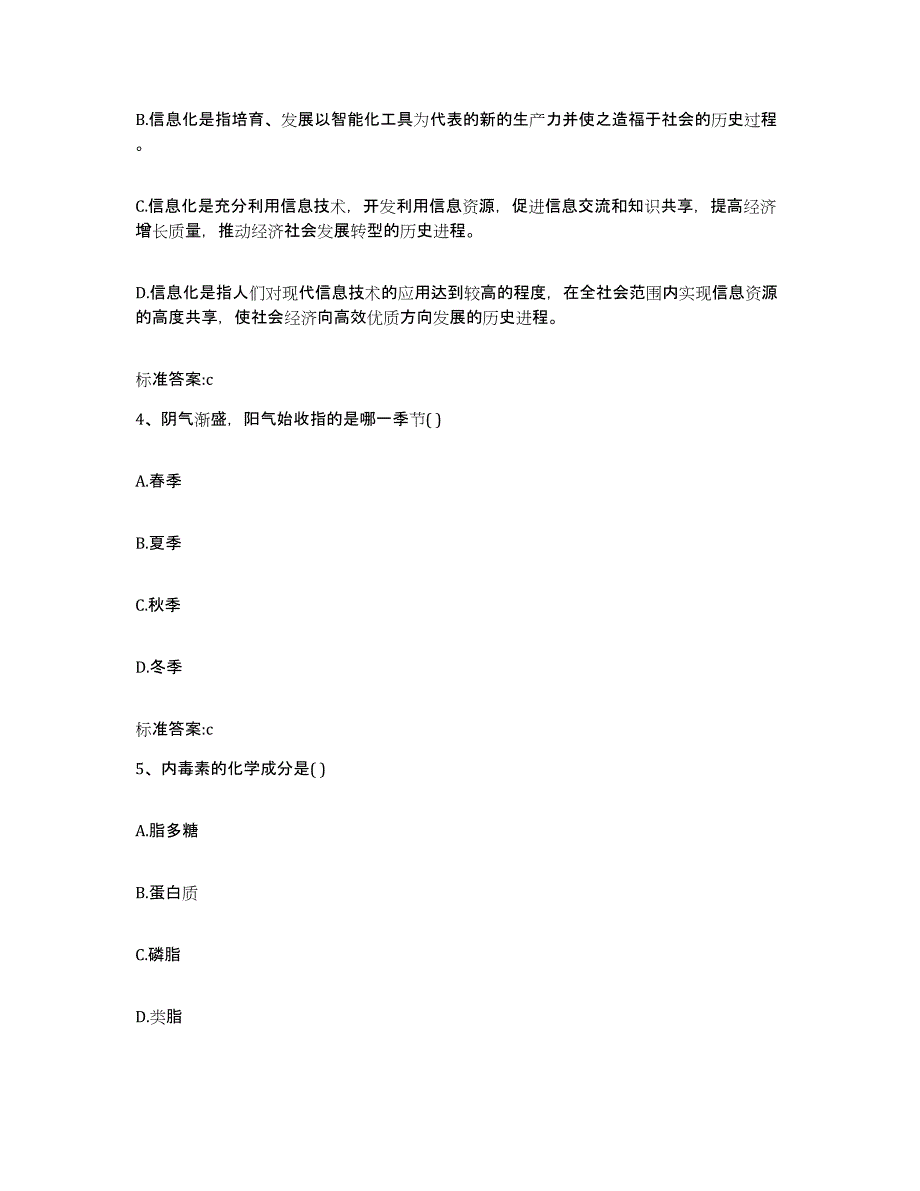 B.信息化是指培育、发展以智能化工具为代表的新的生产力并使之造福于社会的历史过程。

C.信息化是充分利用信息技术，开发利用信息资源，促进信息交流和知识共享，提高经济增长质量，推动经济社会发展转型的历史进程。

D.信息化是指人们对现代信息技术的应用达到较高的程度，在全社会范围内实现信息资源的高度共享，使社会经济向高效优质方向发展的历史进程。

标准答案:c

4、阴气渐盛，阳气始收指的是哪一季节( )

A.春季

B.夏季

C.秋季

D.冬季

标准答案:c

5、内毒素的化学成分是( )

A.脂多糖

B.蛋白质

C.磷脂

D.类脂